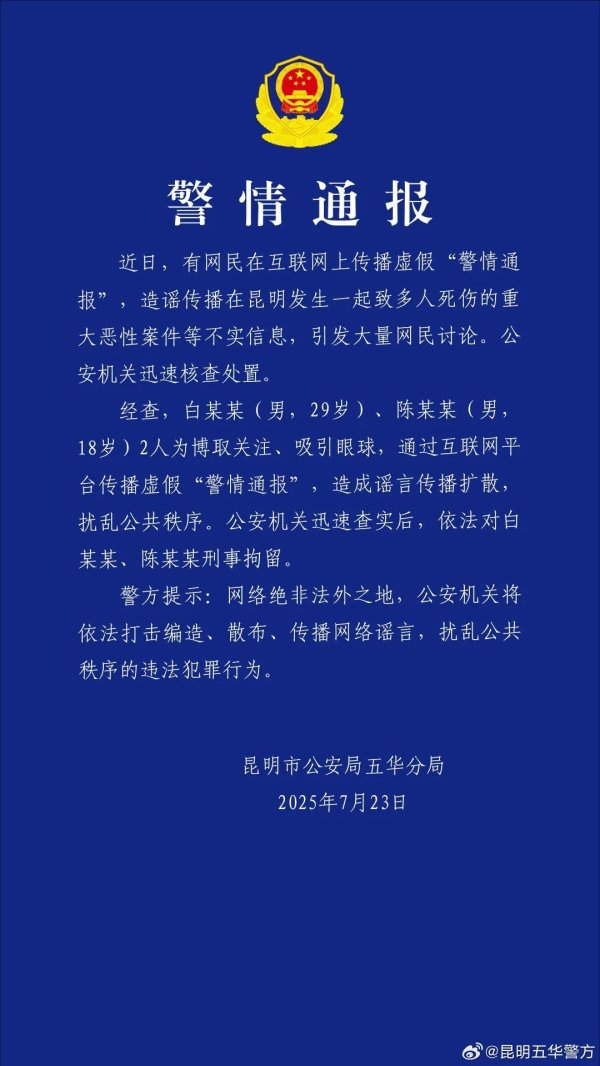 警情通报

近日，有网民在互联网上传播虚假“警情通报”，造谣传播在昆明发生一起致多人死伤的重大恶性案件等不实信息，引发大量网民讨论。公安机关迅速核查处置。

经查，白某某（男，29岁）、陈某某（男，18岁）2人为博取关注、吸引眼球，通过互联网平台传播虚假“警情通报”，造成谣言传播扩散，扰乱公共秩序。公安机关迅速查实后，依法对白某某、陈某某刑事拘留。

警方提示：网络绝非法外之地，公安机关将依法打击编造、散布、传播网络谣言，扰乱公共秩序的违法犯罪行为。

昆明市公安局五华分局
2025年7月23日

@昆明五华警方